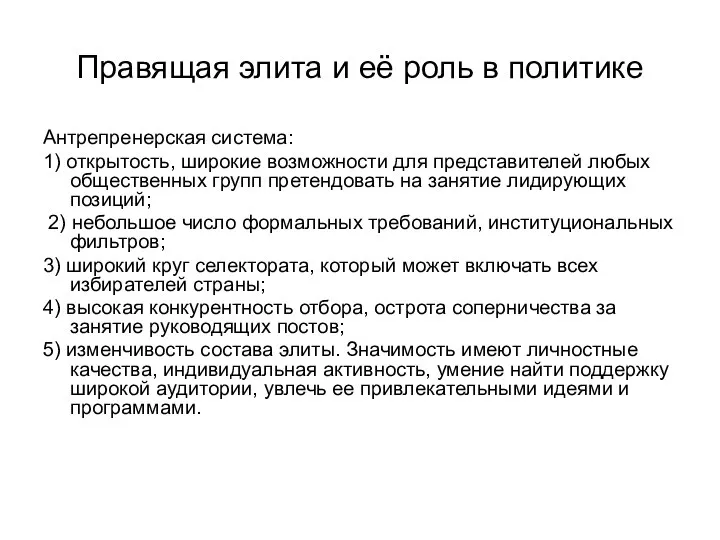 Правящая элита и её роль в политике

Антрепренерская система:

1) открытость, широкие возможности для представителей любых общественных групп претендовать на занятие лидирующих позиций;

2) небольшое число формальных требований, институциональных фильтров;

3) широкий круг селектората, который может включать всех избирателей страны;

4) высокая конкурентность отбора, острота соперничества за занятие руководящих постов;

5) изменчивость состава элиты. Значимость имеют личностные качества, индивидуальная активность, умение найти поддержку широкой аудитории, увлечь ее привлекательными идеями и программами.